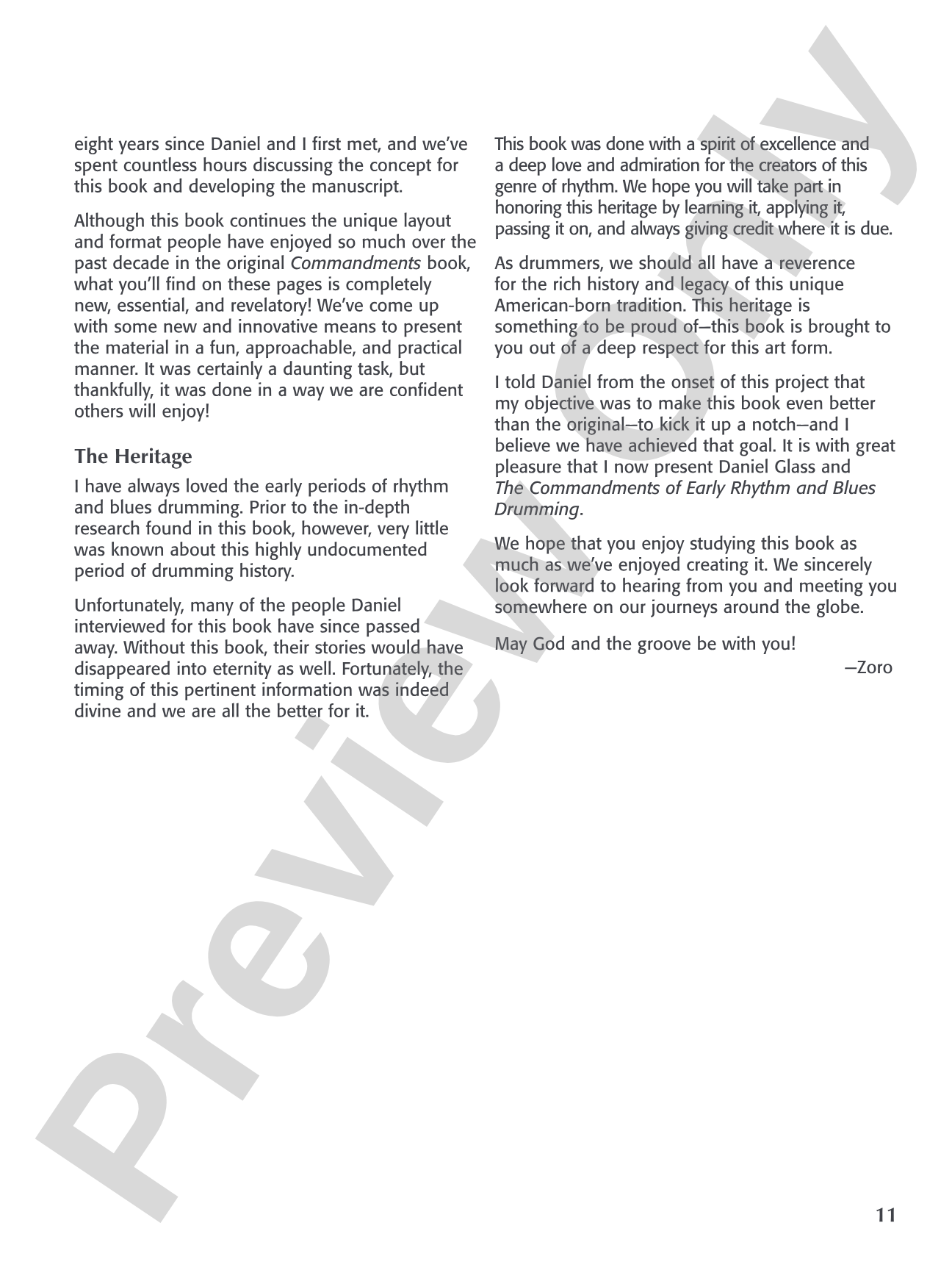 eight years since Daniel and I first met, and we've spent countless hours discussing the concept for this book and developing the manuscript.

Although this book continues the unique layout and format people have enjoyed so much over the past decade in the original Commandments book, what you'll find on these pages is completely new, essential, and revelatory! We've come up with some new and innovative means to present the material in a fun, approachable, and practical manner. It was certainly a daunting task, but thankfully, it was done in a way we are confident others will enjoy!

The Heritage

I have always loved the early periods of rhythm and blues drumming. Prior to the in-depth research found in this book, however, very little was known about this highly undocumented period of drumming history.

Unfortunately, many of the people Daniel interviewed for this book have since passed away. Without this book, their stories would have disappeared into eternity as well. Fortunately, the timing of this pertinent information was indeed divine and we are all the better for it.

This book was done with a spirit of excellence and a deep love and admiration for the creators of this genre of rhythm. We hope you will take part in honoring this heritage by learning it, applying it, passing it on, and always giving credit where it is due.

As drummers, we should all have a reverence for the rich history and legacy of this unique American-born tradition. This heritage is something to be proud of—this book is brought to you out of a deep respect for this art form.

I told Daniel from the onset of this project that my objective was to make this book even better than the original—to kick it up a notch—and I believe we have achieved that goal. It is with great pleasure that I now present Daniel Glass and The Commandments of Early Rhythm and Blues Drumming.

We hope that you enjoy studying this book as much as we've enjoyed creating it. We sincerely look forward to hearing from you and meeting you somewhere on our journeys around the globe.

May God and the groove be with you!

—Zoro

11

Preview Only